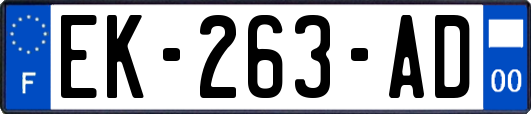 F
EK-263-AD
00